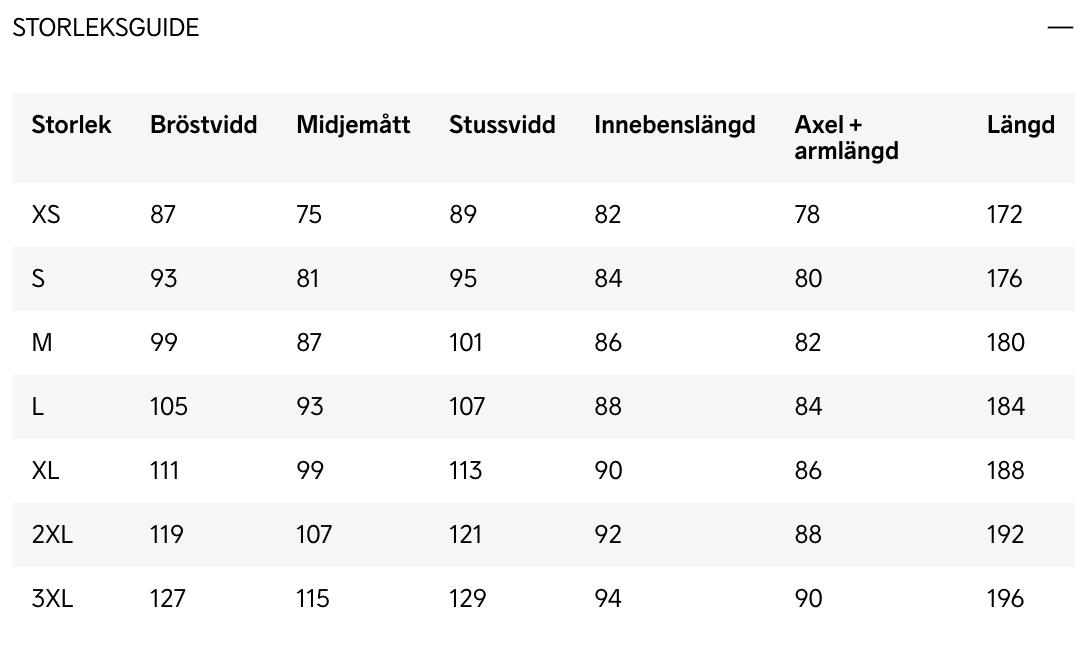 STORLEKSGUIDE —

| Storlek | Bröstvidd | Midjemått | Stussvidd | Innebenslängd | Axel + armlängd | Längd |
|---|---|---|---|---|---|---|
| XS | 87 | 75 | 89 | 82 | 78 | 172 |
| S | 93 | 81 | 95 | 84 | 80 | 176 |
| M | 99 | 87 | 101 | 86 | 82 | 180 |
| L | 105 | 93 | 107 | 88 | 84 | 184 |
| XL | 111 | 99 | 113 | 90 | 86 | 188 |
| 2XL | 119 | 107 | 121 | 92 | 88 | 192 |
| 3XL | 127 | 115 | 129 | 94 | 90 | 196 |